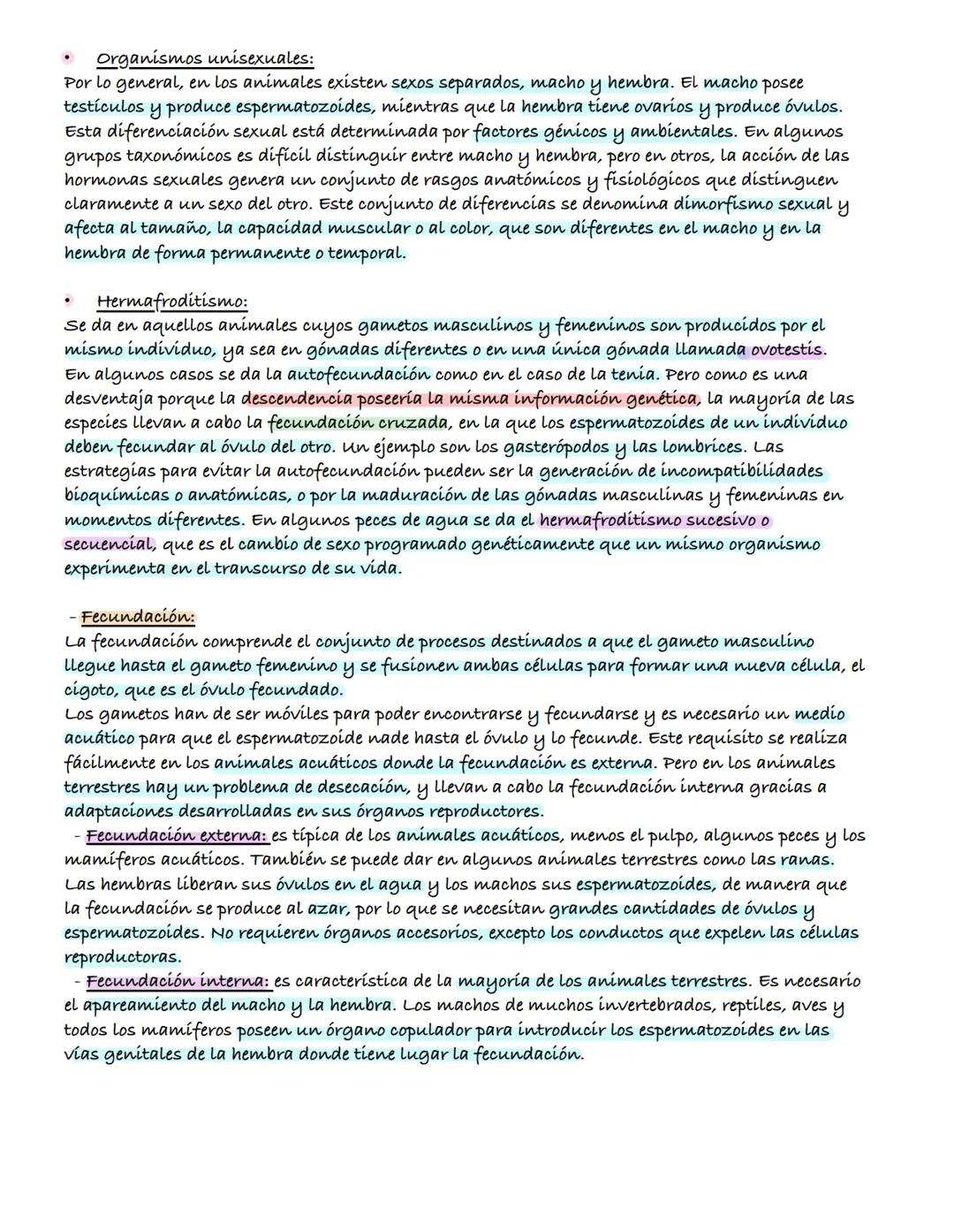 • Organismos unisexuales:
Por lo general, en los animales existen sexos separados, macho y hembra. El macho posee testículos y produce espermatozoides, mientras que la hembra tiene ovarios y produce óvulos. Esta diferenciación sexual está determinada por factores génicos y ambientales. En algunos grupos taxonómicos es difícil distinguir entre macho y hembra, pero en otros, la acción de las hormonas sexuales genera un conjunto de rasgos anatómicos y fisiológicos que distinguen claramente a un sexo del otro. Este conjunto de diferencias se denomina dimorfismo sexual y afecta al tamaño, la capacidad muscular o al color, que son diferentes en el macho y en la hembra de forma permanente o temporal.

• Hermafroditismo:
Se da en aquellos animales cuyos gametos masculinos y femeninos son producidos por el mismo individuo, ya sea en gónadas diferentes o en una única gónada llamada ovotestis. En algunos casos se da la autofecundación como en el caso de la tenia. Pero como es una desventaja porque la descendencia poseería la misma información genética, la mayoría de las especies llevan a cabo la fecundación cruzada, en la que los espermatozoides de un individuo deben fecundar al óvulo del otro. Un ejemplo son los gasterópodos y las lombrices. Las estrategias para evitar la autofecundación pueden ser la generación de incompatibilidades bioquímicas o anatómicas, o por la maduración de las gónadas masculinas y femeninas en momentos diferentes. En algunos peces de agua se da el hermafroditismo sucesivo o secuencial, que es el cambio de sexo programado genéticamente que un mismo organismo experimenta en el transcurso de su vida.

- Fecundación:
La fecundación comprende el conjunto de procesos destinados a que el gameto masculino llegue hasta el gameto femenino y se fusionen ambas células para formar una nueva célula, el cigoto, que es el óvulo fecundado.
Los gametos han de ser móviles para poder encontrarse y fecundarse y es necesario un medio acuático para que el espermatozoide nade hasta el óvulo y lo fecunde. Este requisito se realiza fácilmente en los animales acuáticos donde la fecundación es externa. Pero en los animales terrestres hay un problema de desecación, y llevan a cabo la fecundación interna gracias a adaptaciones desarrolladas en sus órganos reproductores.
- Fecundación externa: es típica de los animales acuáticos, menos el pulpo, algunos peces y los mamíferos acuáticos. También se puede dar en algunos animales terrestres como las ranas. Las hembras liberan sus óvulos en el agua y los machos sus espermatozoides, de manera que la fecundación se produce al azar, por lo que se necesitan grandes cantidades de óvulos y espermatozoides. No requieren órganos accesorios, excepto los conductos que expelen las células reproductoras.
- Fecundación interna: es característica de la mayoría de los animales terrestres. Es necesario el apareamiento del macho y la hembra. Los machos de muchos invertebrados, reptiles, aves y todos los mamíferos poseen un órgano copulador para introducir los espermatozoides en las vías genitales de la hembra donde tiene lugar la fecundación.